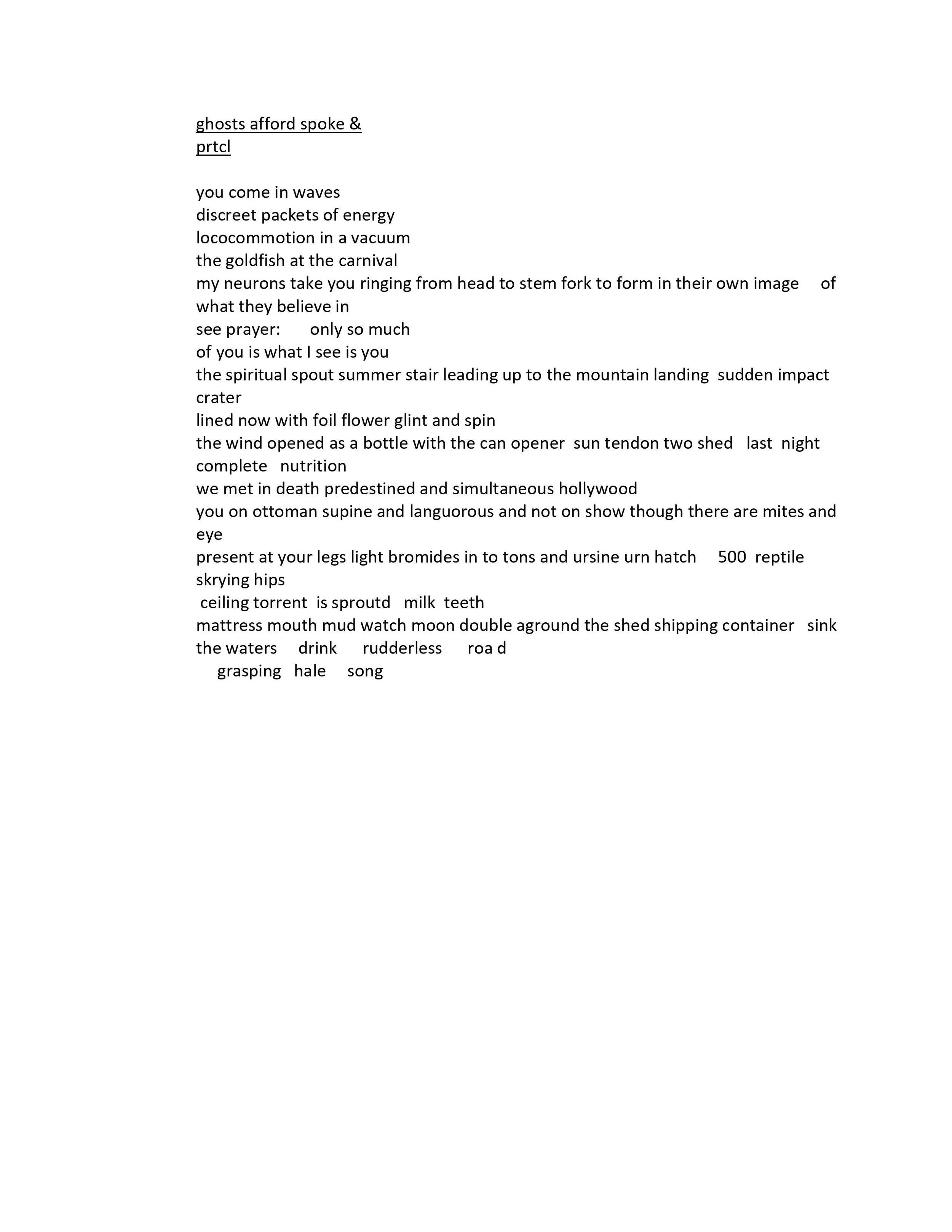 ghosts afford spoke &
prtcl

you come in waves
discreet packets of energy
lococommotion in a vacuum
the goldfish at the carnival
my neurons take you ringing from head to stem fork to form in their own image of what they believe in
see prayer: only so much
of you is what I see is you
the spiritual spout summer stair leading up to the mountain landing sudden impact crater
lined now with foil flower glint and spin
the wind opened as a bottle with the can opener sun tendon two shed last night complete nutrition
we met in death predestined and simultaneous hollywood
you on ottoman supine and languorous and not on show though there are mites and eye
present at your legs light bromides in to tons and ursine urn hatch 500 reptile skrying hips
ceiling torrent is sproutd milk teeth
mattress mouth mud watch moon double aground the shed shipping container sink the waters drink rudderless roa d
grasping hale song